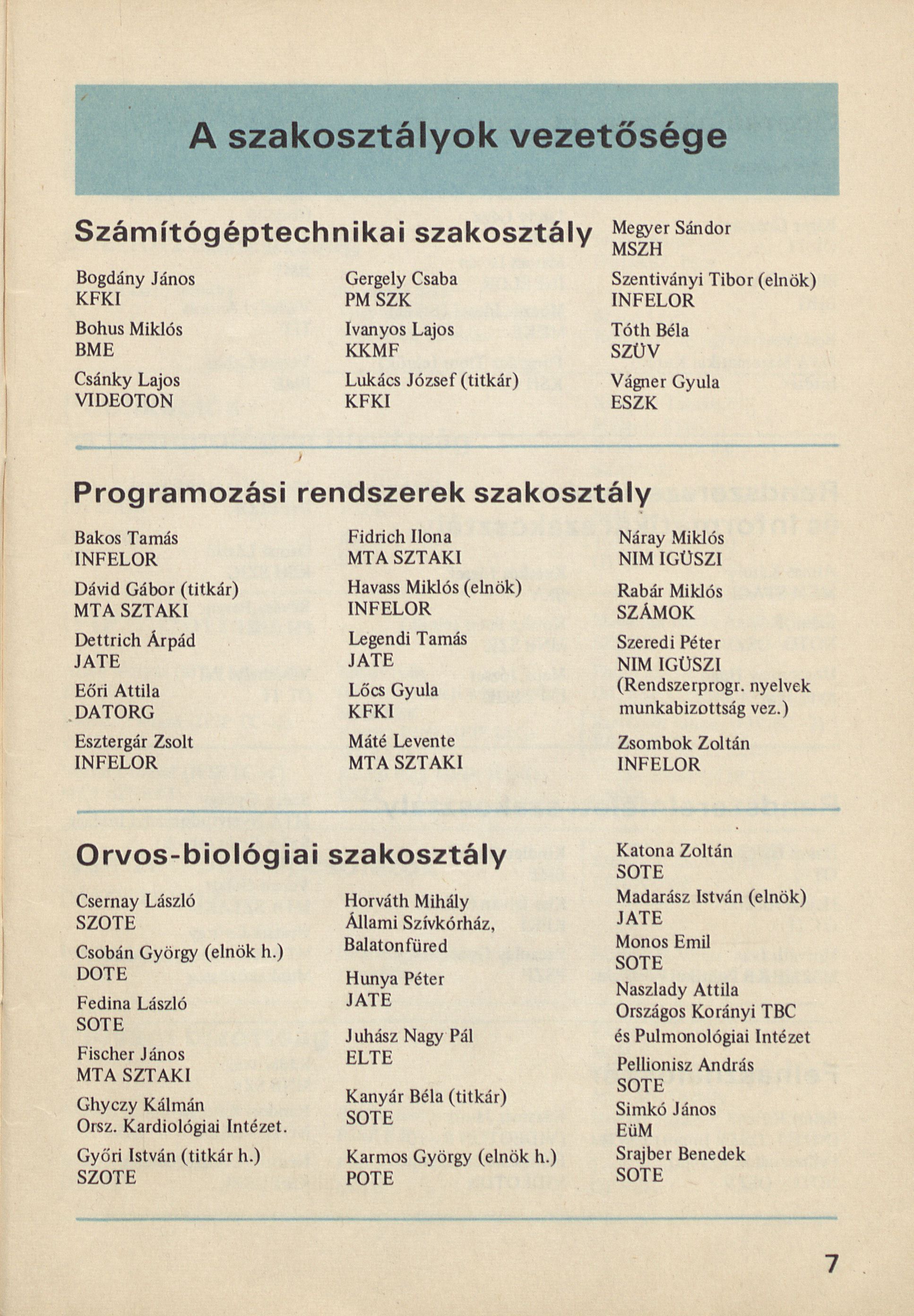 A szakosztályok vezetősége

Számítógéptechnikai szakosztály

Bogdány János
KFKI

Bohus Miklós
BME

Csánky Lajos
VIDEOTON

Gergely Csaba
PM SZK

Ivanyos Lajos
KKMF

Lukács József (titkár)
KFKI

Megyer Sándor
MSZH

Szentiványi Tibor (elnök)
INFELOR

Tóth Béla
SZÜV

Vágner Gyula
ESZK

Programozási rendszerek szakosztály

Bakos Tamás
INFELOR

Dávid Gábor (titkár)
MTA SZTAKI

Dettrich Árpád
JATE

Eőri Attila
DATORG

Esztergár Zsolt
INFELOR

Fidrich Ilona
MTA SZTAKI

Havass Miklós (elnök)
INFELOR

Legendi Tamás
JATE

Lőcs Gyula
KFKI

Máté Levente
MTA SZTAKI

Náray Miklós
NIM IGÜSZI

Rabár Miklós
SZÁMOK

Szeredi Péter
NIM IGÜSZI
(Rendszerprogr. nyelvek munkabizottság vez.)

Zsombok Zoltán
INFELOR

Orvos-biológiai szakosztály

Csernay László
SZOTE

Csobán György (elnök h.)
DOTE

Fedina László
SOTE

Fischer János
MTA SZTAKI

Ghyczy Kálmán
Orsz. Kardiológiai Intézet.

Győri István (titkár h.)
SZOTE

Horváth Mihály
Állami Szívkórház, Balatonfüred

Hunya Péter
JATE

Juhász Nagy Pál
ELTE

Kanyár Béla (titkár)
SOTE

Karmos György (elnök h.)
POTE

Katona Zoltán
SOTE

Madarász István (elnök)
JATE

Monos Emil
SOTE

Naszlady Attila
Országos Korányi TBC és Pulmonológiai Intézet

Pellionisz András
SOTE

Simkó János
EüM

Srajber Benedek
SOTE

7